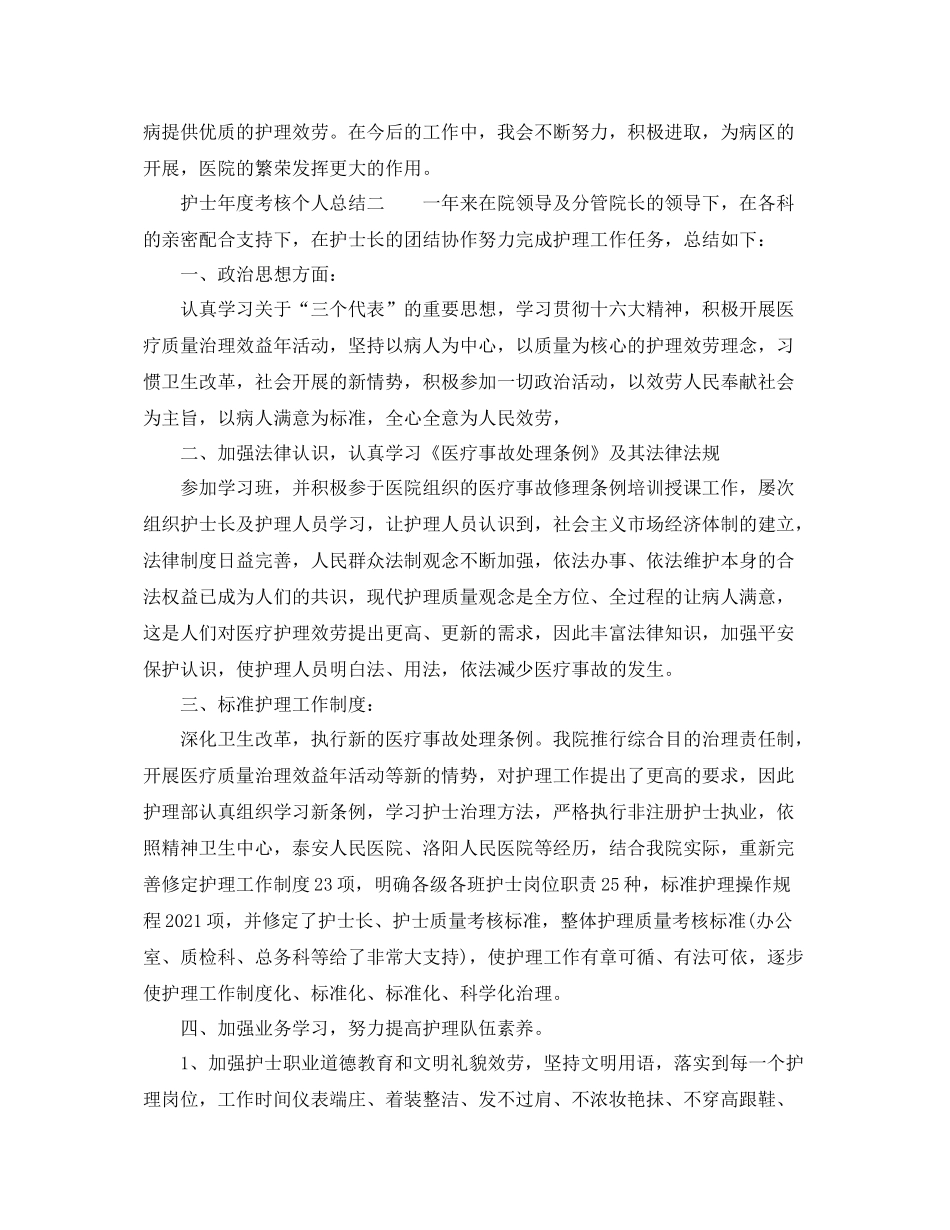 病提供优质的护理效劳。在今后的工作中，我会不断努力，积极进取，为病区的开展，医院的繁荣发挥更大的作用。

护士年度考核个人总结二　　一年来在院领导及分管院长的领导下，在各科的亲密配合支持下，在护士长的团结协作努力完成护理工作任务，总结如下：

一、政治思想方面：

认真学习关于“三个代表”的重要思想，学习贯彻十六大精神，积极开展医疗质量治理效益年活动，坚持以病人为中心，以质量为核心的护理效劳理念，习惯卫生改革，社会开展的新情势，积极参加一切政治活动，以效劳人民奉献社会为主旨，以病人满意为标准，全心全意为人民效劳，

二、加强法律认识，认真学习《医疗事故处理条例》及其法律法规

参加学习班，并积极参于医院组织的医疗事故修理条例培训授课工作，屡次组织护士长及护理人员学习，让护理人员认识到，社会主义市场经济体制的建立，法律制度日益完善，人民群众法制观念不断加强，依法办事、依法维护本身的合法权益已成为人们的共识，现代护理质量观念是全方位、全过程的让病人满意，这是人们对医疗护理效劳提出更高、更新的需求，因此丰富法律知识，加强平安保护认识，使护理人员明白法、用法，依法减少医疗事故的发生。

三、标准护理工作制度：

深化卫生改革，执行新的医疗事故处理条例。我院推行综合目的治理责任制，开展医疗质量治理效益年活动等新的情势，对护理工作提出了更高的要求，因此护理部认真组织学习新条例，学习护士治理方法，严格执行非注册护士执业，依照精神卫生中心，泰安人民医院、洛阳人民医院等经历，结合我院实际，重新完善修定护理工作制度23项，明确各级各班护士岗位职责25种，标准护理操作规程2021项，并修定了护士长、护士质量考核标准，整体护理质量考核标准(办公室、质检科、总务科等给了非常大支持)，使护理工作有章可循、有法可依，逐步使护理工作制度化、标准化、标准化、科学化治理。

四、加强业务学习，努力提高护理队伍素养。

1、加强护士职业道德教育和文明礼貌效劳，坚持文明用语，落实到每一个护理岗位，工作时间仪表端庄、着装整洁、发不过肩、不浓妆艳抹、不穿高跟鞋、